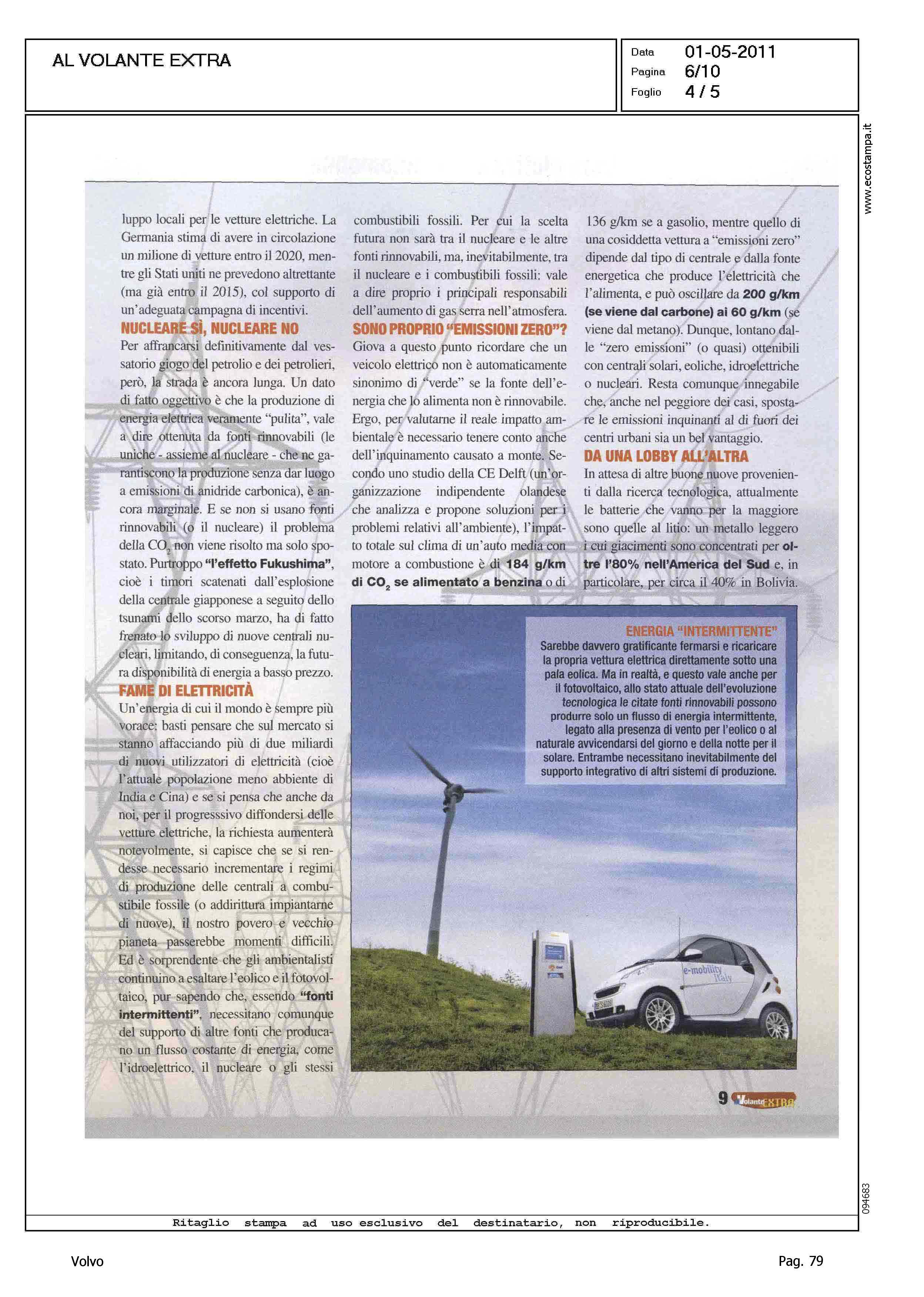 AL VOLANTE EXTRA

Data 01-05-2011
Pagina 6/10
Foglio 4 / 5

www.ecostampa.it

luppo locali per le vetture elettriche. La Germania stima di avere in circolazione un milione di vetture entro il 2020, mentre gli Stati uniti ne prevedono altrettante (ma già entro il 2015), col supporto di un'adeguata campagna di incentivi.

NUCLEARE SÌ, NUCLEARE NO

Per affrancarsi definitivamente dal vessatorio giogo del petrolio e dei petrolieri, però, la strada è ancora lunga. Un dato di fatto oggettivo è che la produzione di energia elettrica veramente "pulita", vale a dire ottenuta da fonti rinnovabili (le uniche - assieme al nucleare - che ne garantiscono la produzione senza dar luogo a emissioni di anidride carbonica), è ancora marginale. E se non si usano fonti rinnovabili (o il nucleare) il problema della $CO_2$ non viene risolto ma solo spostato. Purtroppo "l'effetto Fukushima", cioè i timori scatenati dall'esplosione della centrale giapponese a seguito dello tsunami dello scorso marzo, ha di fatto frenato lo sviluppo di nuove centrali nucleari, limitando, di conseguenza, la futura disponibilità di energia a basso prezzo.

FAME DI ELETTRICITÀ

Un'energia di cui il mondo è sempre più vorace: basti pensare che sul mercato si stanno affacciando più di due miliardi di nuovi utilizzatori di elettricità (cioè l'attuale popolazione meno abbiente di India e Cina) e se si pensa che anche da noi, per il progresssivo diffondersi delle vetture elettriche, la richiesta aumenterà notevolmente, si capisce che se si rendesse necessario incrementare i regimi di produzione delle centrali a combustibile fossile (o addirittura impiantarne di nuove), il nostro povero e vecchio pianeta passerebbe momenti difficili. Ed è sorprendente che gli ambientalisti continuino a esaltare l'eolico e il fotovoltaico, pur sapendo che, essendo "fonti intermittenti", necessitano comunque del supporto di altre fonti che producano un flusso costante di energia, come l'idroelettrico, il nucleare o gli stessi combustibili fossili. Per cui la scelta futura non sarà tra il nucleare e le altre fonti rinnovabili, ma, inevitabilmente, tra il nucleare e i combustibili fossili: vale a dire proprio i principali responsabili dell'aumento di gas serra nell'atmosfera.

SONO PROPRIO "EMISSIONI ZERO"?

Giova a questo punto ricordare che un veicolo elettrico non è automaticamente sinonimo di "verde" se la fonte dell'energia che lo alimenta non è rinnovabile. Ergo, per valutarne il reale impatto ambientale è necessario tenere conto anche dell'inquinamento causato a monte. Secondo uno studio della CE Delft (un'organizzazione indipendente olandese che analizza e propone soluzioni per i problemi relativi all'ambiente), l'impatto totale sul clima di un'auto media con motore a combustione è di 184 g/km di $CO_2$ se alimentato a benzina o di 136 g/km se a gasolio, mentre quello di una cosiddetta vettura a "emissioni zero" dipende dal tipo di centrale e dalla fonte energetica che produce l'elettricità che l'alimenta, e può oscillare da 200 g/km (se viene dal carbone) ai 60 g/km (se viene dal metano). Dunque, lontano dalle "zero emissioni" (o quasi) ottenibili con centrali solari, eoliche, idroelettriche o nucleari. Resta comunque innegabile che, anche nel peggiore dei casi, spostare le emissioni inquinanti al di fuori dei centri urbani sia un bel vantaggio.

DA UNA LOBBY ALL'ALTRA

In attesa di altre buone nuove provenienti dalla ricerca tecnologica, attualmente le batterie che vanno per la maggiore sono quelle al litio: un metallo leggero i cui giacimenti sono concentrati per oltre l'80% nell'America del Sud e, in particolare, per circa il 40% in Bolivia.

ENERGIA "INTERMITTENTE"
Sarebbe davvero gratificante fermarsi e ricaricare la propria vettura elettrica direttamente sotto una pala eolica. Ma in realtà, e questo vale anche per il fotovoltaico, allo stato attuale dell'evoluzione tecnologica le citate fonti rinnovabili possono produrre solo un flusso di energia intermittente, legato alla presenza di vento per l'eolico o al naturale avvicendarsi del giorno e della notte per il solare. Entrambe necessitano inevitabilmente del supporto integrativo di altri sistemi di produzione.

e-mobility Italy

9 Volante EXTRA

094683

Ritaglio stampa ad uso esclusivo del destinatario, non riproducibile.

Volvo

Pag. 79